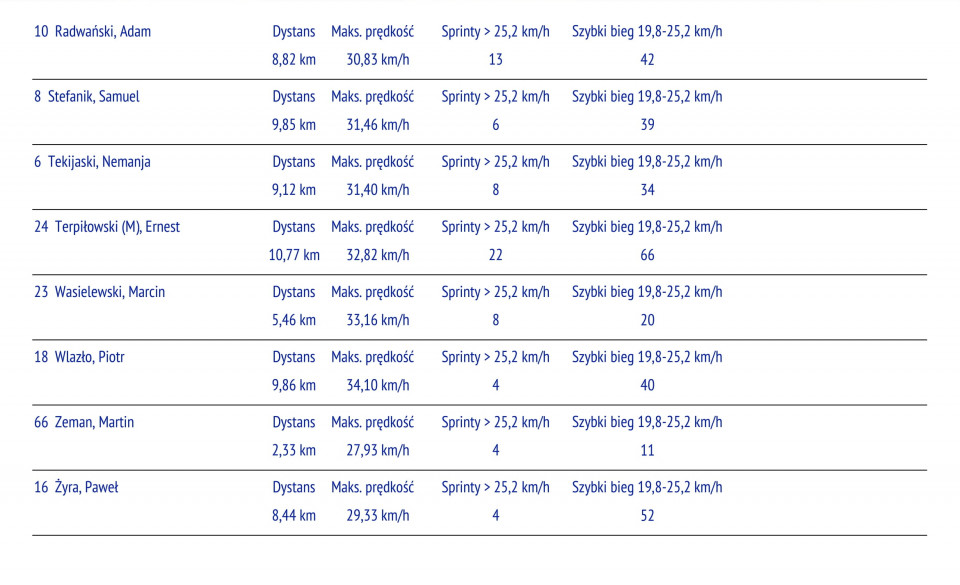 | 10 Radwański, Adam | Dystans | Maks. prędkość | Sprinty > 25,2 km/h | Szybki bieg 19,8-25,2 km/h |
|---|---|---|---|---|
| | 8,82 km | 30,83 km/h | 13 | 42 |
| 8 Stefanik, Samuel | Dystans | Maks. prędkość | Sprinty > 25,2 km/h | Szybki bieg 19,8-25,2 km/h |
| | 9,85 km | 31,46 km/h | 6 | 39 |
| 6 Tekijaski, Nemanja | Dystans | Maks. prędkość | Sprinty > 25,2 km/h | Szybki bieg 19,8-25,2 km/h |
| | 9,12 km | 31,40 km/h | 8 | 34 |
| 24 Terpiłowski (M), Ernest | Dystans | Maks. prędkość | Sprinty > 25,2 km/h | Szybki bieg 19,8-25,2 km/h |
| | 10,77 km | 32,82 km/h | 22 | 66 |
| 23 Wasielewski, Marcin | Dystans | Maks. prędkość | Sprinty > 25,2 km/h | Szybki bieg 19,8-25,2 km/h |
| | 5,46 km | 33,16 km/h | 8 | 20 |
| 18 Wlazło, Piotr | Dystans | Maks. prędkość | Sprinty > 25,2 km/h | Szybki bieg 19,8-25,2 km/h |
| | 9,86 km | 34,10 km/h | 4 | 40 |
| 66 Zeman, Martin | Dystans | Maks. prędkość | Sprinty > 25,2 km/h | Szybki bieg 19,8-25,2 km/h |
| | 2,33 km | 27,93 km/h | 4 | 11 |
| 16 Żyra, Paweł | Dystans | Maks. prędkość | Sprinty > 25,2 km/h | Szybki bieg 19,8-25,2 km/h |
| | 8,44 km | 29,33 km/h | 4 | 52 |